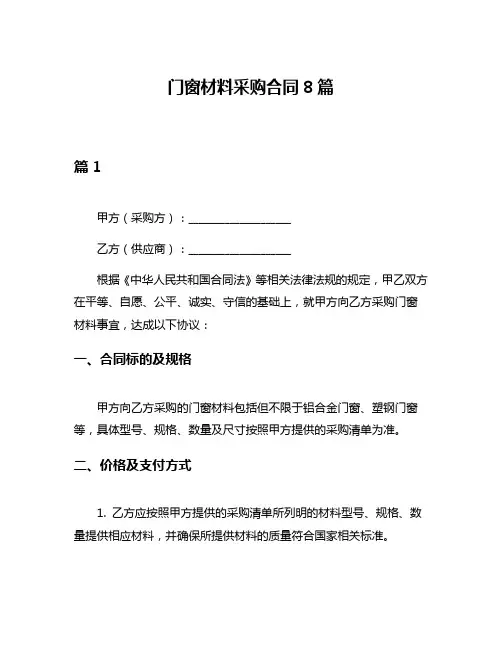 门窗材料采购合同 8 篇

篇 1

甲方（采购方）：__________________

乙方（供应商）：__________________

根据《中华人民共和国合同法》等相关法律法规的规定，甲乙双方在平等、自愿、公平、诚实、守信的基础上，就甲方向乙方采购门窗材料事宜，达成以下协议：

一、合同标的及规格

甲方向乙方采购的门窗材料包括但不限于铝合金门窗、塑钢门窗等，具体型号、规格、数量及尺寸按照甲方提供的采购清单为准。

二、价格及支付方式

1. 乙方应按照甲方提供的采购清单所列明的材料型号、规格、数量提供相应材料，并确保所提供材料的质量符合国家相关标准。